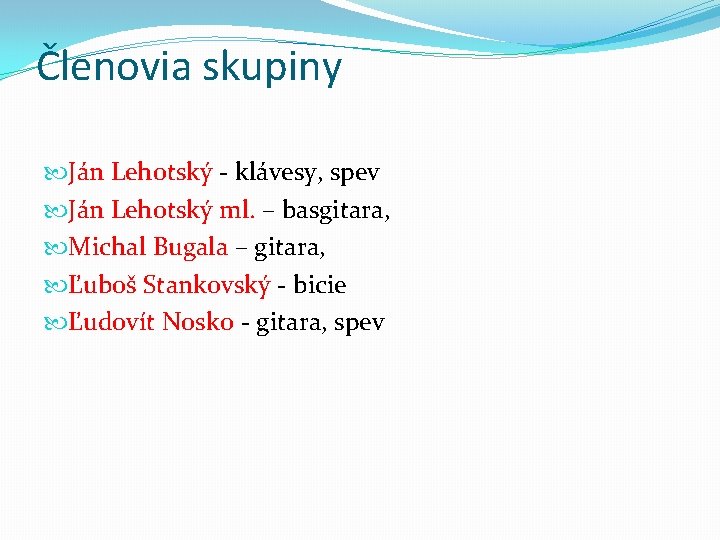 Členovia skupiny

Ján Lehotský - klávesy, spev
Ján Lehotský ml. – basgitara,
Michal Bugala – gitara,
Ľuboš Stankovský - bicie
Ľudovít Nosko - gitara, spev